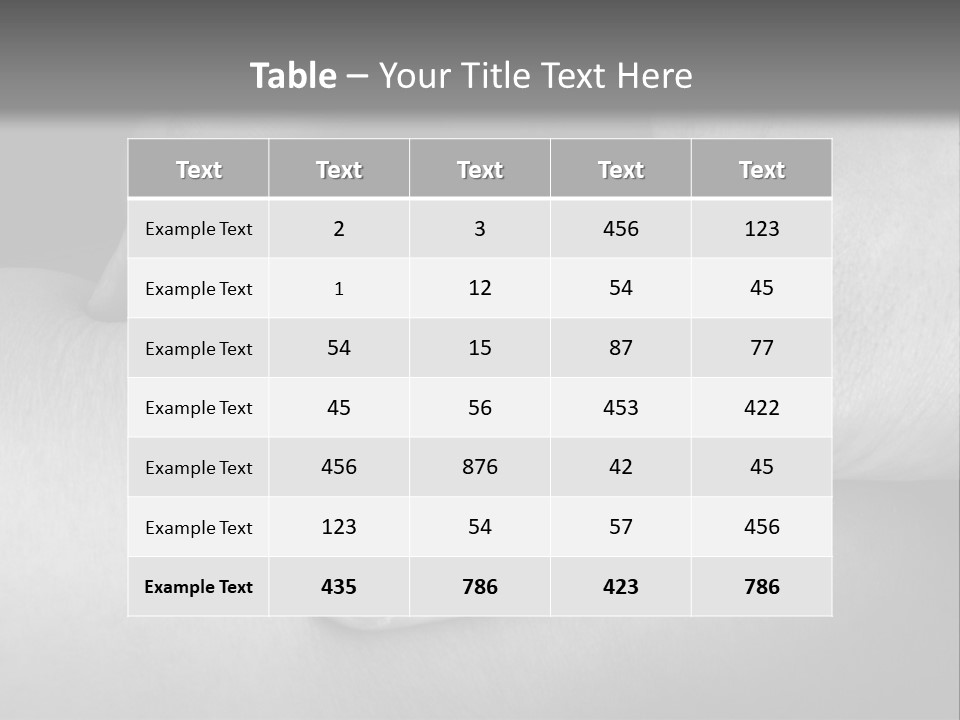 Table – Your Title Text Here

| Text | Text | Text | Text | Text |
|---|---|---|---|---|
| Example Text | 2 | 3 | 456 | 123 |
| Example Text | 1 | 12 | 54 | 45 |
| Example Text | 54 | 15 | 87 | 77 |
| Example Text | 45 | 56 | 453 | 422 |
| Example Text | 456 | 876 | 42 | 45 |
| Example Text | 123 | 54 | 57 | 456 |
| Example Text | 435 | 786 | 423 | 786 |